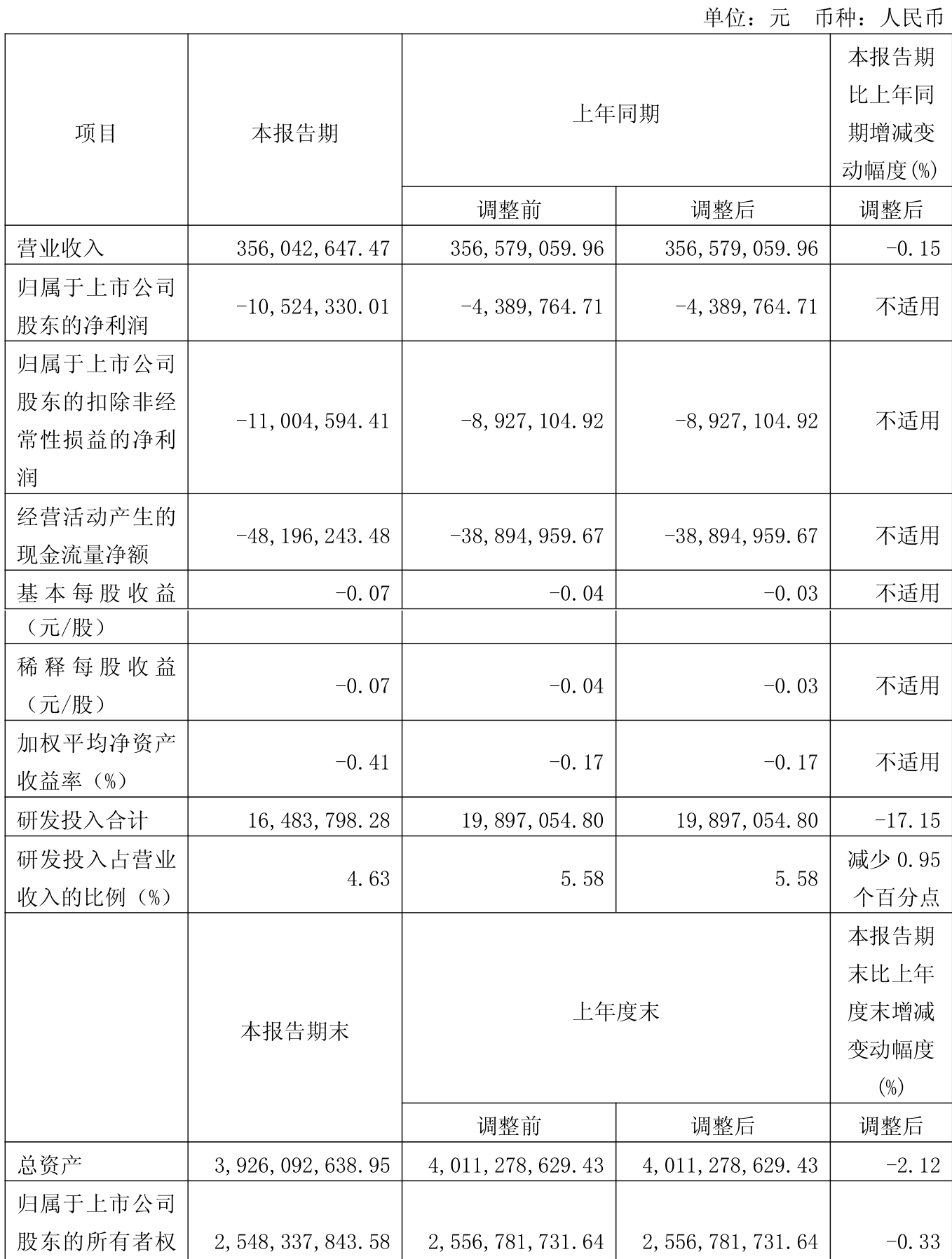 单位：元　币种：人民币

| 项目 | 本报告期 | 上年同期 | | 本报告期比上年同期增减变动幅度(%) |
|---|---|---|---|---|
| | | 调整前 | 调整后 | 调整后 |
| 营业收入 | 356,042,647.47 | 356,579,059.96 | 356,579,059.96 | -0.15 |
| 归属于上市公司股东的净利润 | -10,524,330.01 | -4,389,764.71 | -4,389,764.71 | 不适用 |
| 归属于上市公司股东的扣除非经常性损益的净利润 | -11,004,594.41 | -8,927,104.92 | -8,927,104.92 | 不适用 |
| 经营活动产生的现金流量净额 | -48,196,243.48 | -38,894,959.67 | -38,894,959.67 | 不适用 |
| 基本每股收益 | -0.07 | -0.04 | -0.03 | 不适用 |
| （元/股） | | | | |
| 稀释每股收益（元/股） | -0.07 | -0.04 | -0.03 | 不适用 |
| 加权平均净资产收益率（%） | -0.41 | -0.17 | -0.17 | 不适用 |
| 研发投入合计 | 16,483,798.28 | 19,897,054.80 | 19,897,054.80 | -17.15 |
| 研发投入占营业收入的比例（%） | 4.63 | 5.58 | 5.58 | 减少 0.95 个百分点 |
| | 本报告期末 | 上年度末 | | 本报告期末比上年度末增减变动幅度(%) |
| | | 调整前 | 调整后 | 调整后 |
| 总资产 | 3,926,092,638.95 | 4,011,278,629.43 | 4,011,278,629.43 | -2.12 |
| 归属于上市公司股东的所有者权 | 2,548,337,843.58 | 2,556,781,731.64 | 2,556,781,731.64 | -0.33 |